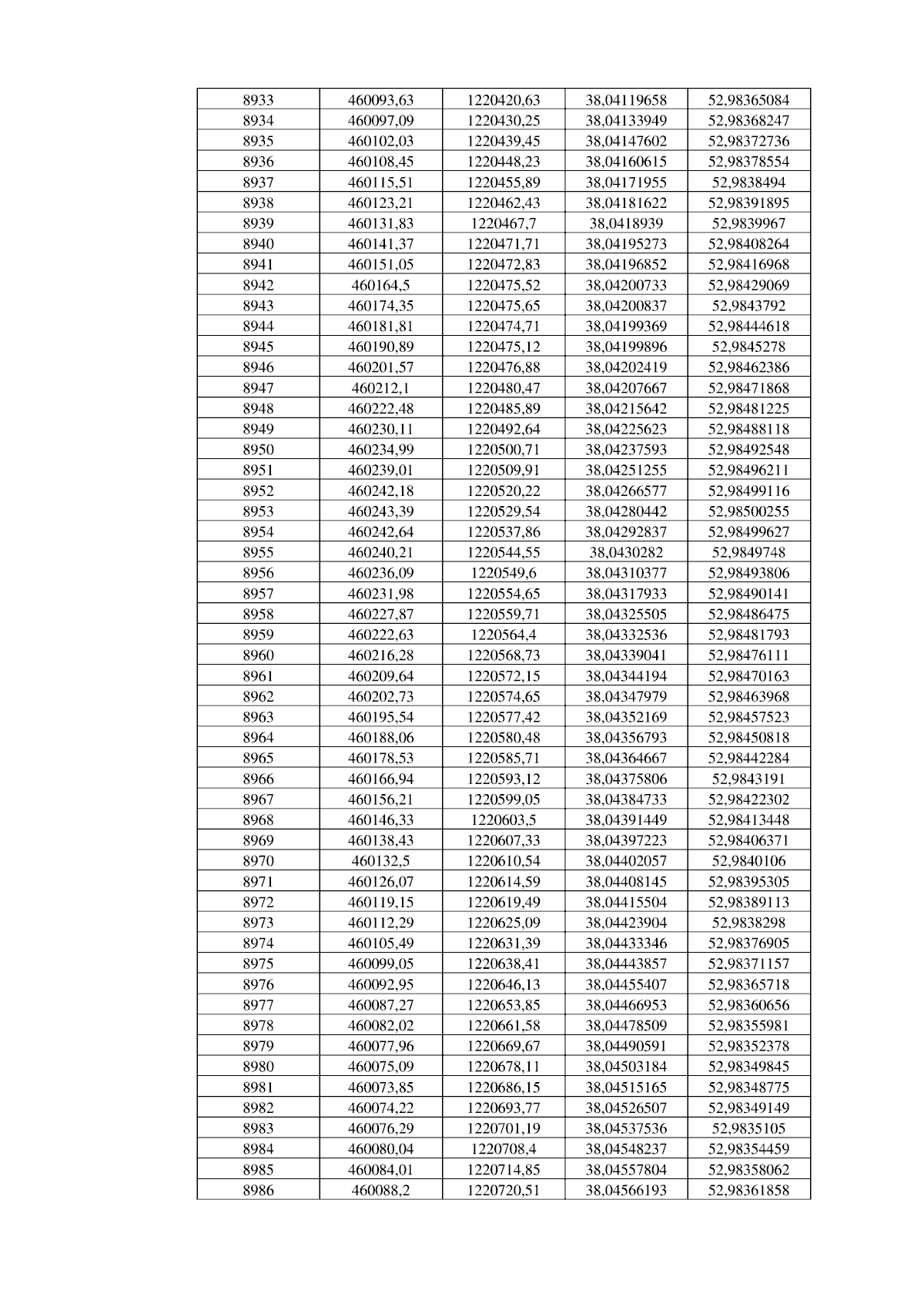 | 8933 | 460093,63 | 1220420,63 | 38,04119658 | 52,98365084 |
|---|---|---|---|---|
| 8934 | 460097,09 | 1220430,25 | 38,04133949 | 52,98368247 |
| 8935 | 460102,03 | 1220439,45 | 38,04147602 | 52,98372736 |
| 8936 | 460108,45 | 1220448,23 | 38,04160615 | 52,98378554 |
| 8937 | 460115,51 | 1220455,89 | 38,04171955 | 52,9838494 |
| 8938 | 460123,21 | 1220462,43 | 38,04181622 | 52,98391895 |
| 8939 | 460131,83 | 1220467,7 | 38,0418939 | 52,9839967 |
| 8940 | 460141,37 | 1220471,71 | 38,04195273 | 52,98408264 |
| 8941 | 460151,05 | 1220472,83 | 38,04196852 | 52,98416968 |
| 8942 | 460164,5 | 1220475,52 | 38,04200733 | 52,98429069 |
| 8943 | 460174,35 | 1220475,65 | 38,04200837 | 52,9843792 |
| 8944 | 460181,81 | 1220474,71 | 38,04199369 | 52,98444618 |
| 8945 | 460190,89 | 1220475,12 | 38,04199896 | 52,9845278 |
| 8946 | 460201,57 | 1220476,88 | 38,04202419 | 52,98462386 |
| 8947 | 460212,1 | 1220480,47 | 38,04207667 | 52,98471868 |
| 8948 | 460222,48 | 1220485,89 | 38,04215642 | 52,98481225 |
| 8949 | 460230,11 | 1220492,64 | 38,04225623 | 52,98488118 |
| 8950 | 460234,99 | 1220500,71 | 38,04237593 | 52,98492548 |
| 8951 | 460239,01 | 1220509,91 | 38,04251255 | 52,98496211 |
| 8952 | 460242,18 | 1220520,22 | 38,04266577 | 52,98499116 |
| 8953 | 460243,39 | 1220529,54 | 38,04280442 | 52,98500255 |
| 8954 | 460242,64 | 1220537,86 | 38,04292837 | 52,98499627 |
| 8955 | 460240,21 | 1220544,55 | 38,0430282 | 52,9849748 |
| 8956 | 460236,09 | 1220549,6 | 38,04310377 | 52,98493806 |
| 8957 | 460231,98 | 1220554,65 | 38,04317933 | 52,98490141 |
| 8958 | 460227,87 | 1220559,71 | 38,04325505 | 52,98486475 |
| 8959 | 460222,63 | 1220564,4 | 38,04332536 | 52,98481793 |
| 8960 | 460216,28 | 1220568,73 | 38,04339041 | 52,98476111 |
| 8961 | 460209,64 | 1220572,15 | 38,04344194 | 52,98470163 |
| 8962 | 460202,73 | 1220574,65 | 38,04347979 | 52,98463968 |
| 8963 | 460195,54 | 1220577,42 | 38,04352169 | 52,98457523 |
| 8964 | 460188,06 | 1220580,48 | 38,04356793 | 52,98450818 |
| 8965 | 460178,53 | 1220585,71 | 38,04364667 | 52,98442284 |
| 8966 | 460166,94 | 1220593,12 | 38,04375806 | 52,9843191 |
| 8967 | 460156,21 | 1220599,05 | 38,04384733 | 52,98422302 |
| 8968 | 460146,33 | 1220603,5 | 38,04391449 | 52,98413448 |
| 8969 | 460138,43 | 1220607,33 | 38,04397223 | 52,98406371 |
| 8970 | 460132,5 | 1220610,54 | 38,04402057 | 52,9840106 |
| 8971 | 460126,07 | 1220614,59 | 38,04408145 | 52,98395305 |
| 8972 | 460119,15 | 1220619,49 | 38,04415504 | 52,98389113 |
| 8973 | 460112,29 | 1220625,09 | 38,04423904 | 52,9838298 |
| 8974 | 460105,49 | 1220631,39 | 38,04433346 | 52,98376905 |
| 8975 | 460099,05 | 1220638,41 | 38,04443857 | 52,98371157 |
| 8976 | 460092,95 | 1220646,13 | 38,04455407 | 52,98365718 |
| 8977 | 460087,27 | 1220653,85 | 38,04466953 | 52,98360656 |
| 8978 | 460082,02 | 1220661,58 | 38,04478509 | 52,98355981 |
| 8979 | 460077,96 | 1220669,67 | 38,04490591 | 52,98352378 |
| 8980 | 460075,09 | 1220678,11 | 38,04503184 | 52,98349845 |
| 8981 | 460073,85 | 1220686,15 | 38,04515165 | 52,98348775 |
| 8982 | 460074,22 | 1220693,77 | 38,04526507 | 52,98349149 |
| 8983 | 460076,29 | 1220701,19 | 38,04537536 | 52,9835105 |
| 8984 | 460080,04 | 1220708,4 | 38,04548237 | 52,98354459 |
| 8985 | 460084,01 | 1220714,85 | 38,04557804 | 52,98358062 |
| 8986 | 460088,2 | 1220720,51 | 38,04566193 | 52,98361858 |